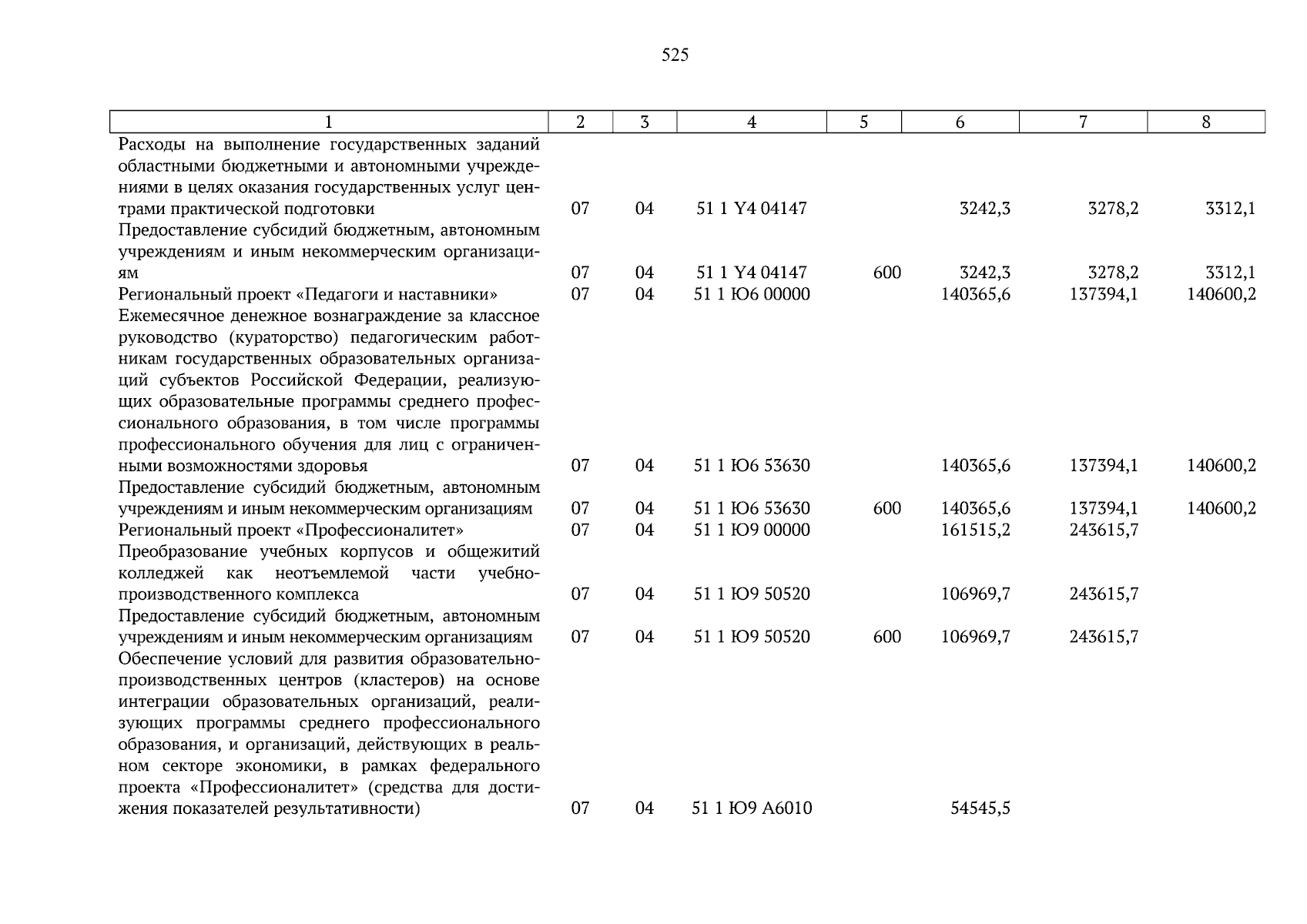 525

| 1 | 2 | 3 | 4 | 5 | 6 | 7 | 8 |
|---|---|---|---|---|---|---|---|
| Расходы на выполнение государственных заданий областными бюджетными и автономными учреждениями в целях оказания государственных услуг центрами практической подготовки | 07 | 04 | 51 1 Y4 04147 |  | 3242,3 | 3278,2 | 3312,1 |
| Предоставление субсидий бюджетным, автономным учреждениям и иным некоммерческим организациям | 07 | 04 | 51 1 Y4 04147 | 600 | 3242,3 | 3278,2 | 3312,1 |
| Региональный проект «Педагоги и наставники» | 07 | 04 | 51 1 Ю6 00000 |  | 140365,6 | 137394,1 | 140600,2 |
| Ежемесячное денежное вознаграждение за классное руководство (кураторство) педагогическим работникам государственных образовательных организаций субъектов Российской Федерации, реализующих образовательные программы среднего профессионального образования, в том числе программы профессионального обучения для лиц с ограниченными возможностями здоровья | 07 | 04 | 51 1 Ю6 53630 |  | 140365,6 | 137394,1 | 140600,2 |
| Предоставление субсидий бюджетным, автономным учреждениям и иным некоммерческим организациям | 07 | 04 | 51 1 Ю6 53630 | 600 | 140365,6 | 137394,1 | 140600,2 |
| Региональный проект «Профессионалитет» | 07 | 04 | 51 1 Ю9 00000 |  | 161515,2 | 243615,7 |  |
| Преобразование учебных корпусов и общежитий колледжей как неотъемлемой части учебно-производственного комплекса | 07 | 04 | 51 1 Ю9 50520 |  | 106969,7 | 243615,7 |  |
| Предоставление субсидий бюджетным, автономным учреждениям и иным некоммерческим организациям | 07 | 04 | 51 1 Ю9 50520 | 600 | 106969,7 | 243615,7 |  |
| Обеспечение условий для развития образовательно-производственных центров (кластеров) на основе интеграции образовательных организаций, реализующих программы среднего профессионального образования, и организаций, действующих в реальном секторе экономики, в рамках федерального проекта «Профессионалитет» (средства для достижения показателей результативности) | 07 | 04 | 51 1 Ю9 А6010 |  | 54545,5 |  |  |